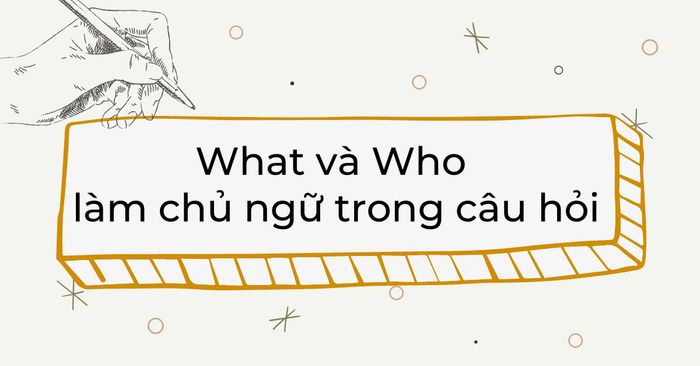 What và Who
làm chủ ngữ trong câu hỏi